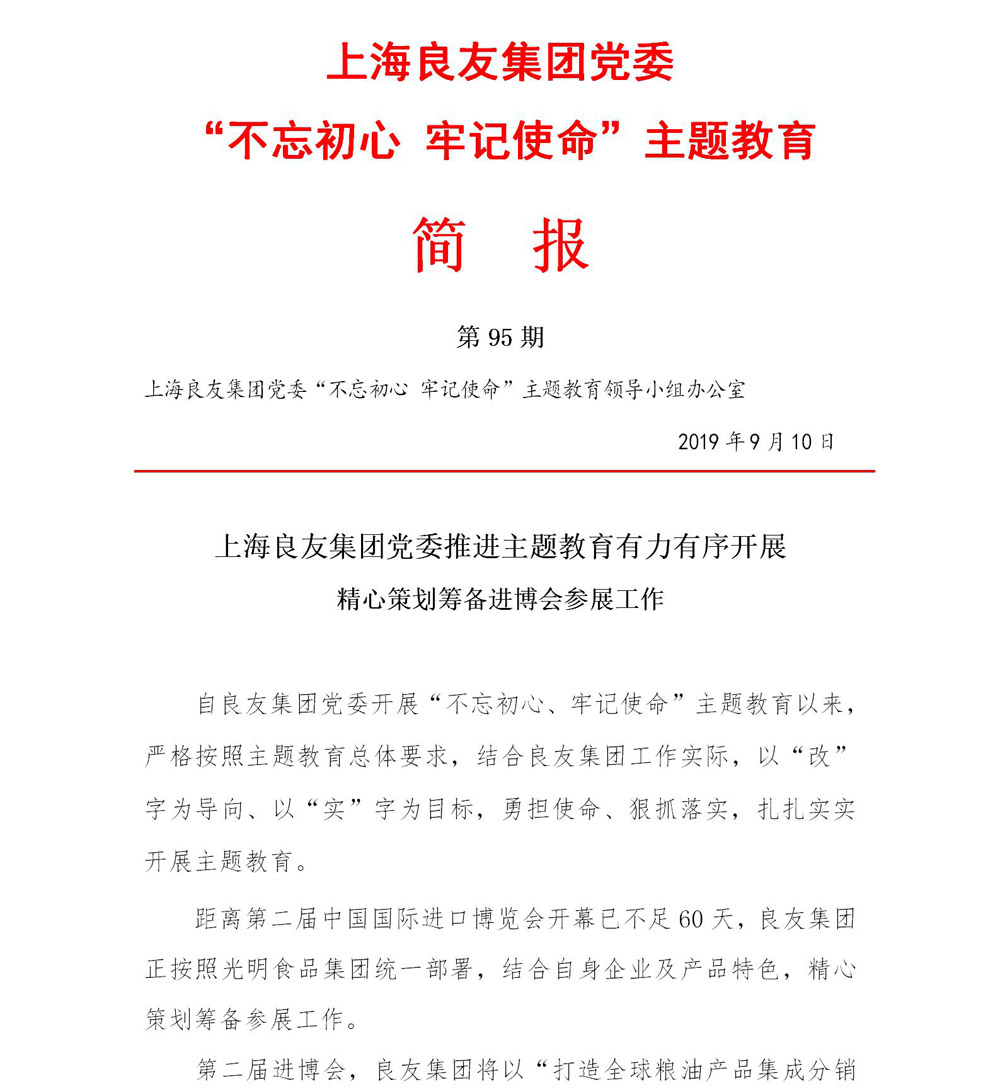 上海良友集团党委
“不忘初心 牢记使命”主题教育

简　报

第 95 期

上海良友集团党委“不忘初心 牢记使命”主题教育领导小组办公室

2019 年 9 月 10 日

上海良友集团党委推进主题教育有力有序开展
精心策划筹备进博会参展工作

自良友集团党委开展“不忘初心、牢记使命”主题教育以来，严格按照主题教育总体要求，结合良友集团工作实际，以“改”字为导向、以“实”字为目标，勇担使命、狠抓落实，扎扎实实开展主题教育。

距离第二届中国国际进口博览会开幕已不足 60 天，良友集团正按照光明食品集团统一部署，结合自身企业及产品特色，精心策划筹备参展工作。

第二届进博会，良友集团将以“打造全球粮油产品集成分销